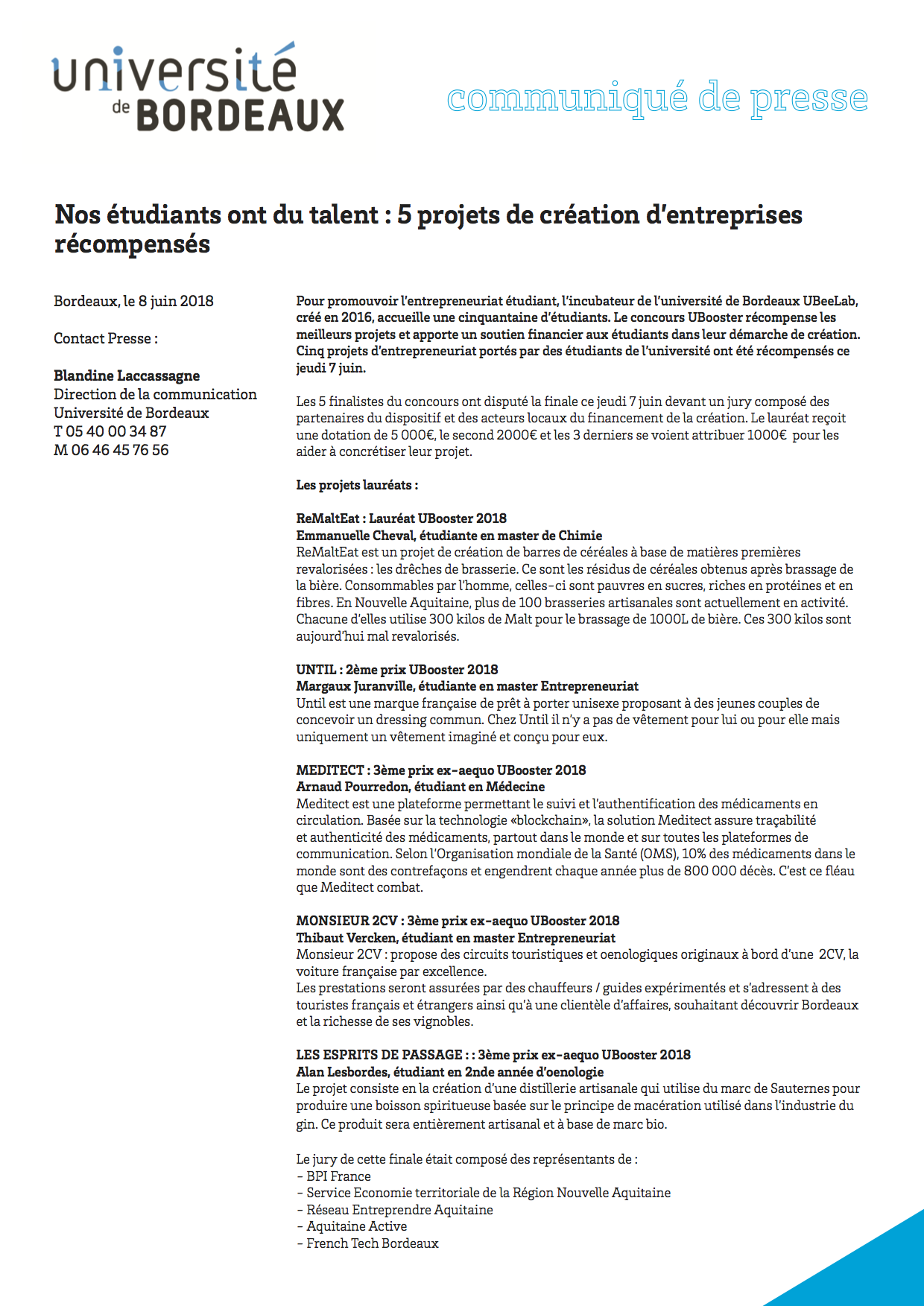 université de BORDEAUX

communiqué de presse

Nos étudiants ont du talent : 5 projets de création d'entreprises récompensés

Bordeaux, le 8 juin 2018

Contact Presse :

Blandine Laccassagne
Direction de la communication
Université de Bordeaux
T 05 40 00 34 87
M 06 46 45 76 56

Pour promouvoir l'entrepreneuriat étudiant, l'incubateur de l'université de Bordeaux UBeeLab, créé en 2016, accueille une cinquantaine d'étudiants. Le concours UBooster récompense les meilleurs projets et apporte un soutien financier aux étudiants dans leur démarche de création. Cinq projets d'entrepreneuriat portés par des étudiants de l'université ont été récompensés ce jeudi 7 juin.

Les 5 finalistes du concours ont disputé la finale ce jeudi 7 juin devant un jury composé des partenaires du dispositif et des acteurs locaux du financement de la création. Le lauréat reçoit une dotation de 5 000€, le second 2000€ et les 3 derniers se voient attribuer 1000€ pour les aider à concrétiser leur projet.

Les projets lauréats :

ReMaltEat : Lauréat UBooster 2018
Emmanuelle Cheval, étudiante en master de Chimie
ReMaltEat est un projet de création de barres de céréales à base de matières premières revalorisées : les drêches de brasserie. Ce sont les résidus de céréales obtenus après brassage de la bière. Consommables par l'homme, celles-ci sont pauvres en sucres, riches en protéines et en fibres. En Nouvelle Aquitaine, plus de 100 brasseries artisanales sont actuellement en activité. Chacune d'elles utilise 300 kilos de Malt pour le brassage de 1000L de bière. Ces 300 kilos sont aujourd'hui mal revalorisés.

UNTIL : 2ème prix UBooster 2018
Margaux Juranville, étudiante en master Entrepreneuriat
Until est une marque française de prêt à porter unisexe proposant à des jeunes couples de concevoir un dressing commun. Chez Until il n'y a pas de vêtement pour lui ou pour elle mais uniquement un vêtement imaginé et conçu pour eux.

MEDITECT : 3ème prix ex-aequo UBooster 2018
Arnaud Pourredon, étudiant en Médecine
Meditect est une plateforme permettant le suivi et l'authentification des médicaments en circulation. Basée sur la technologie «blockchain», la solution Meditect assure traçabilité et authenticité des médicaments, partout dans le monde et sur toutes les plateformes de communication. Selon l'Organisation mondiale de la Santé (OMS), 10% des médicaments dans le monde sont des contrefaçons et engendrent chaque année plus de 800 000 décès. C'est ce fléau que Meditect combat.

MONSIEUR 2CV : 3ème prix ex-aequo UBooster 2018
Thibaut Vercken, étudiant en master Entrepreneuriat
Monsieur 2CV : propose des circuits touristiques et oenologiques originaux à bord d'une 2CV, la voiture française par excellence.
Les prestations seront assurées par des chauffeurs / guides expérimentés et s'adressent à des touristes français et étrangers ainsi qu'à une clientèle d'affaires, souhaitant découvrir Bordeaux et la richesse de ses vignobles.

LES ESPRITS DE PASSAGE : : 3ème prix ex-aequo UBooster 2018
Alan Lesbordes, étudiant en 2nde année d'oenologie
Le projet consiste en la création d'une distillerie artisanale qui utilise du marc de Sauternes pour produire une boisson spiritueuse basée sur le principe de macération utilisé dans l'industrie du gin. Ce produit sera entièrement artisanal et à base de marc bio.

Le jury de cette finale était composé des représentants de :
- BPI France
- Service Economie territoriale de la Région Nouvelle Aquitaine
- Réseau Entreprendre Aquitaine
- Aquitaine Active
- French Tech Bordeaux